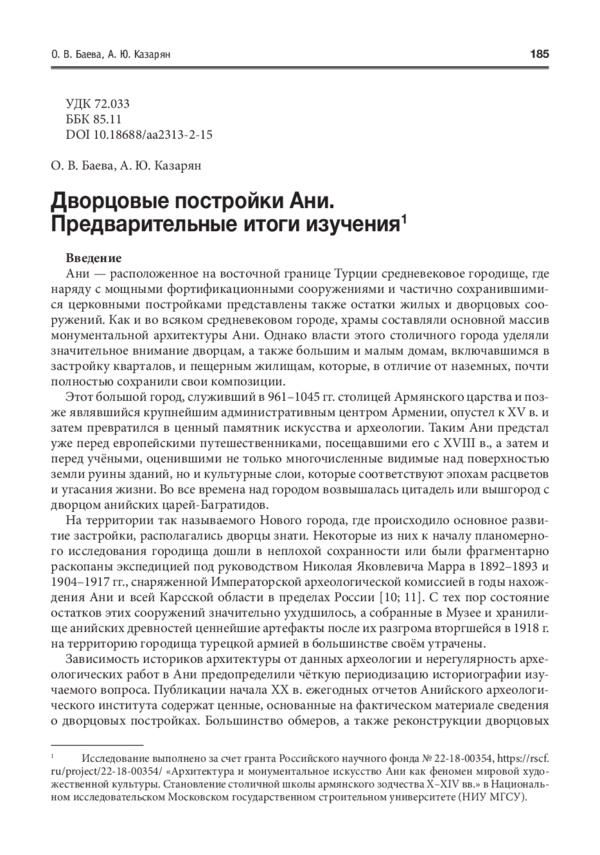 О. В. Баева, А. Ю. Казарян

185

УДК 72.033
ББК 85.11
DOI 10.18688/aa2313-2-15

О. В. Баева, А. Ю. Казарян

Дворцовые постройки Ани. Предварительные итоги изучения$^1$

Введение

Ани — расположенное на восточной границе Турции средневековое городище, где наряду с мощными фортификационными сооружениями и частично сохранившимися церковными постройками представлены также остатки жилых и дворцовых сооружений. Как и во всяком средневековом городе, храмы составляли основной массив монументальной архитектуры Ани. Однако власти этого столичного города уделяли значительное внимание дворцам, а также большим и малым домам, включавшимся в застройку кварталов, и пещерным жилищам, которые, в отличие от наземных, почти полностью сохранили свои композиции.

Этот большой город, служивший в 961–1045 гг. столицей Армянского царства и позже являвшийся крупнейшим административным центром Армении, опустел к XV в. и затем превратился в ценный памятник искусства и археологии. Таким Ани предстал уже перед европейскими путешественниками, посещавшими его с XVIII в., а затем и перед учёными, оценившими не только многочисленные видимые над поверхностью земли руины зданий, но и культурные слои, которые соответствуют эпохам расцветов и угасания жизни. Во все времена над городом возвышалась цитадель или вышгород с дворцом анийских царей-Багратидов.

На территории так называемого Нового города, где происходило основное развитие застройки, располагались дворцы знати. Некоторые из них к началу планомерного исследования городища дошли в неплохой сохранности или были фрагментарно раскопаны экспедицией под руководством Николая Яковлевича Марра в 1892–1893 и 1904–1917 гг., снаряженной Императорской археологической комиссией в годы нахождения Ани и всей Карсской области в пределах России [10; 11]. С тех пор состояние остатков этих сооружений значительно ухудшилось, а собранные в Музее и хранилище анийских древностей ценнейшие артефакты после их разгрома вторгшейся в 1918 г. на территорию городища турецкой армией в большинстве своём утрачены.

Зависимость историков архитектуры от данных археологии и нерегулярность археологических работ в Ани предопределили чёткую периодизацию историографии изучаемого вопроса. Публикации начала XX в. ежегодных отчетов Анийского археологического института содержат ценные, основанные на фактическом материале сведения о дворцовых постройках. Большинство обмеров, а также реконструкции дворцовых

$^1$ Исследование выполнено за счет гранта Российского научного фонда № 22-18-00354, https://rscf.ru/project/22-18-00354/ «Архитектура и монументальное искусство Ани как феномен мировой художественной культуры. Становление столичной школы армянского зодчества X–XIV вв.» в Национальном исследовательском Московском государственном строительном университете (НИУ МГСУ).